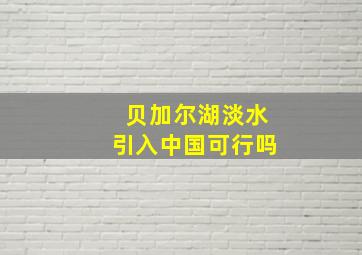 贝加尔湖淡水
引入中国可行吗